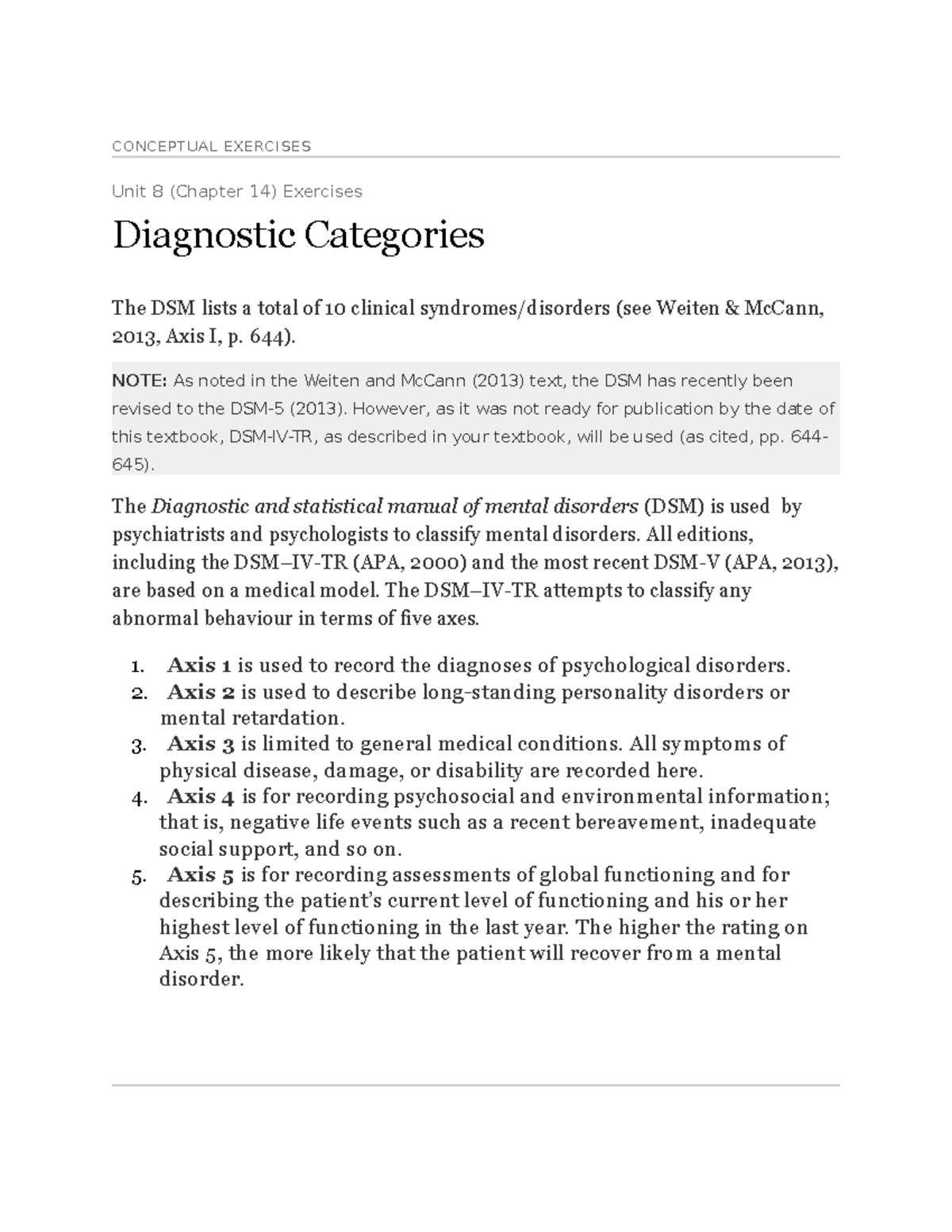 CONCEPTUAL EXERCISES

Unit 8 (Chapter 14) Exercises

Diagnostic Categories

The DSM lists a total of 10 clinical syndromes/disorders (see Weiten & McCann, 2013, Axis I, p. 644).

NOTE: As noted in the Weiten and McCann (2013) text, the DSM has recently been revised to the DSM-5 (2013). However, as it was not ready for publication by the date of this textbook, DSM-IV-TR, as described in your textbook, will be used (as cited, pp. 644-645).

The Diagnostic and statistical manual of mental disorders (DSM) is used by psychiatrists and psychologists to classify mental disorders. All editions, including the DSM–IV-TR (APA, 2000) and the most recent DSM-V (APA, 2013), are based on a medical model. The DSM–IV-TR attempts to classify any abnormal behaviour in terms of five axes.

1. Axis 1 is used to record the diagnoses of psychological disorders.
2. Axis 2 is used to describe long-standing personality disorders or mental retardation.
3. Axis 3 is limited to general medical conditions. All symptoms of physical disease, damage, or disability are recorded here.
4. Axis 4 is for recording psychosocial and environmental information; that is, negative life events such as a recent bereavement, inadequate social support, and so on.
5. Axis 5 is for recording assessments of global functioning and for describing the patient's current level of functioning and his or her highest level of functioning in the last year. The higher the rating on Axis 5, the more likely that the patient will recover from a mental disorder.